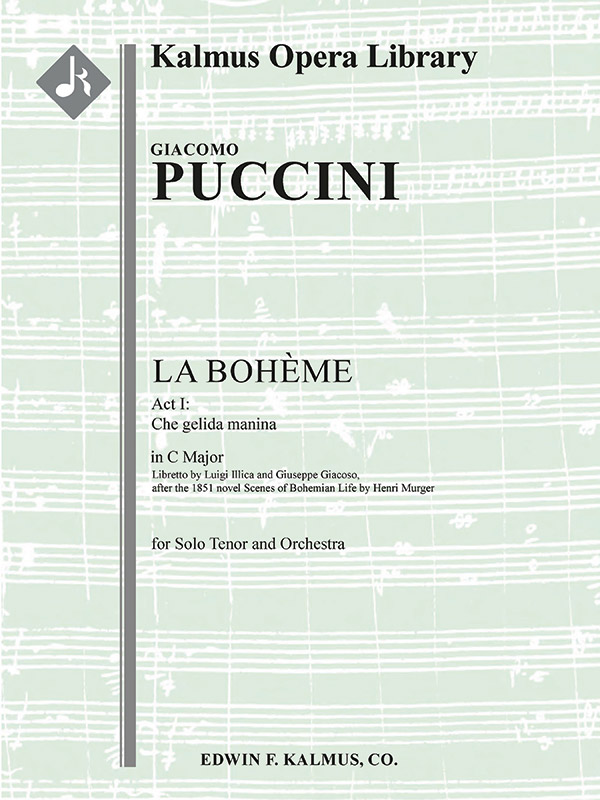 Kalmus Opera Library

GIACOMO
PUCCINI

LA BOHÈME
Act I:
Che gelida manina

in C Major
Libretto by Luigi Illica and Giuseppe Giacoso, after the 1851 novel Scenes of Bohemian Life by Henri Murger

for Solo Tenor and Orchestra

EDWIN F. KALMUS, CO.